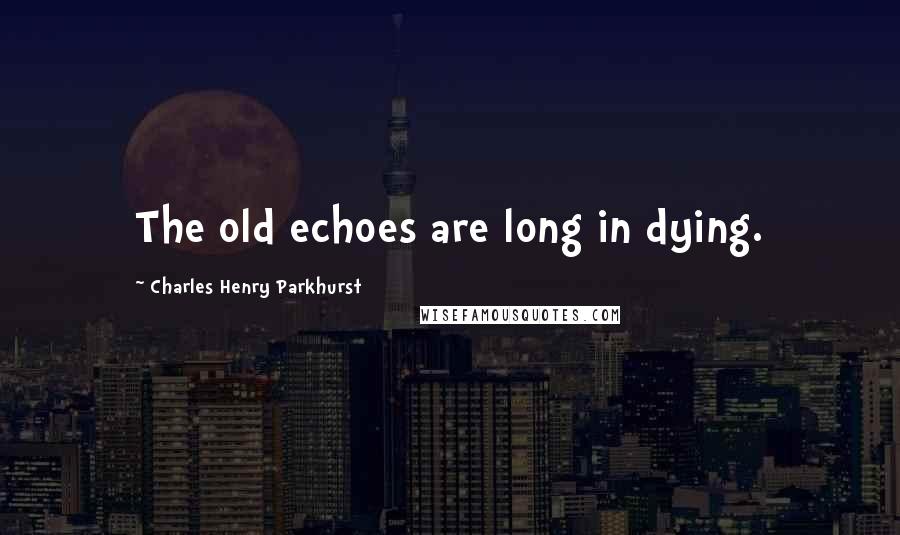 The old echoes are long in dying.

~ Charles Henry Parkhurst

WISEFAMOUSQUOTES.COM